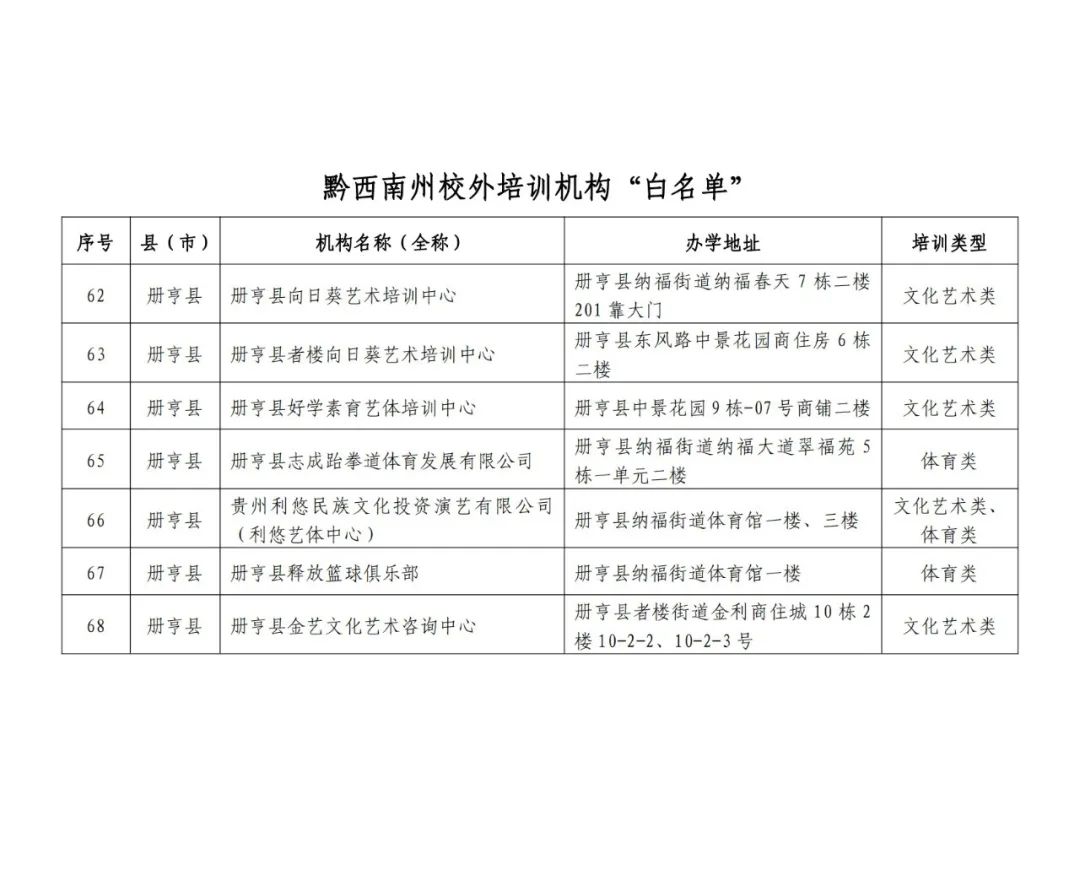 黔西南州校外培训机构“白名单”

| 序号 | 县（市） | 机构名称（全称） | 办学地址 | 培训类型 |
|---|---|---|---|---|
| 62 | 册亨县 | 册亨县向日葵艺术培训中心 | 册亨县纳福街道纳福春天 7 栋二楼 201 靠大门 | 文化艺术类 |
| 63 | 册亨县 | 册亨县者楼向日葵艺术培训中心 | 册亨县东风路中景花园商住房 6 栋二楼 | 文化艺术类 |
| 64 | 册亨县 | 册亨县好学素育艺体培训中心 | 册亨县中景花园 9 栋-07 号商铺二楼 | 文化艺术类 |
| 65 | 册亨县 | 册亨县志成跆拳道体育发展有限公司 | 册亨县纳福街道纳福大道翠福苑 5 栋一单元二楼 | 体育类 |
| 66 | 册亨县 | 贵州利悠民族文化投资演艺有限公司（利悠艺体中心） | 册亨县纳福街道体育馆一楼、三楼 | 文化艺术类、体育类 |
| 67 | 册亨县 | 册亨县释放篮球俱乐部 | 册亨县纳福街道体育馆一楼 | 体育类 |
| 68 | 册亨县 | 册亨县金艺文化艺术咨询中心 | 册亨县者楼街道金利商住城 10 栋 2 楼 10-2-2、10-2-3 号 | 文化艺术类 |